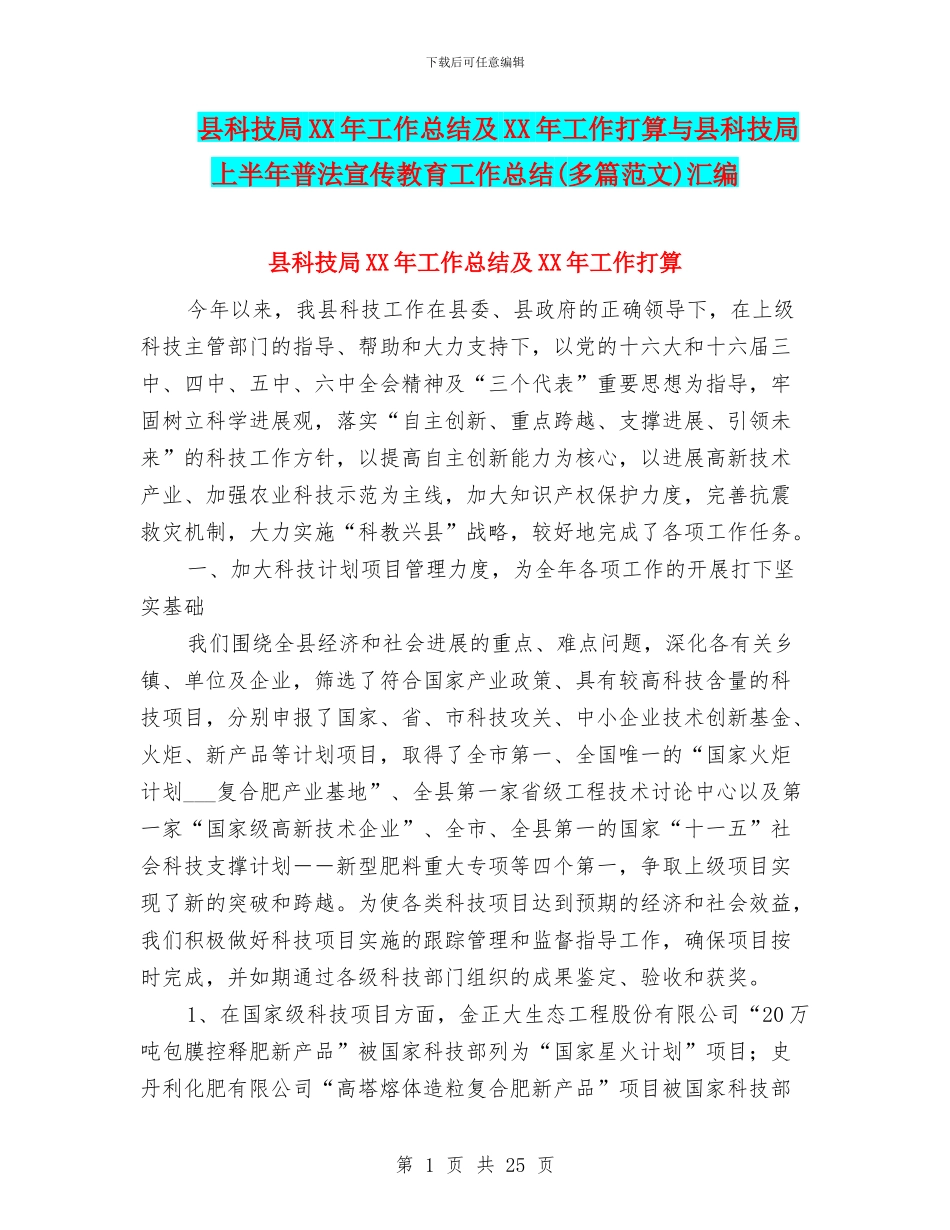 下载后可任意编辑

县科技局XX年工作总结及XX年工作打算与县科技局上半年普法宣传教育工作总结(多篇范文)汇编

县科技局XX年工作总结及XX年工作打算

今年以来，我县科技工作在县委、县政府的正确领导下，在上级科技主管部门的指导、帮助和大力支持下，以党的十六大和十六届三中、四中、五中、六中全会精神及“三个代表”重要思想为指导，牢固树立科学进展观，落实“自主创新、重点跨越、支撑进展、引领未来”的科技工作方针，以提高自主创新能力为核心，以进展高新技术产业、加强农业科技示范为主线，加大知识产权保护力度，完善抗震救灾机制，大力实施“科教兴县”战略，较好地完成了各项工作任务。

一、加大科技计划项目管理力度，为全年各项工作的开展打下坚实基础

我们围绕全县经济和社会进展的重点、难点问题，深化各有关乡镇、单位及企业，筛选了符合国家产业政策、具有较高科技含量的科技项目，分别申报了国家、省、市科技攻关、中小企业技术创新基金、火炬、新产品等计划项目，取得了全市第一、全国唯一的“国家火炬计划___复合肥产业基地”、全县第一家省级工程技术讨论中心以及第一家“国家级高新技术企业”、全市、全县第一的国家“十一五”社会科技支撑计划——新型肥料重大专项等四个第一，争取上级项目实现了新的突破和跨越。为使各类科技项目达到预期的经济和社会效益，我们积极做好科技项目实施的跟踪管理和监督指导工作，确保项目按时完成，并如期通过各级科技部门组织的成果鉴定、验收和获奖。

1、在国家级科技项目方面，金正大生态工程股份有限公司“20万吨包膜控释肥新产品”被国家科技部列为“国家星火计划”项目；史丹利化肥有限公司“高塔熔体造粒复合肥新产品”项目被国家科技部

第 1 页 共 25 页